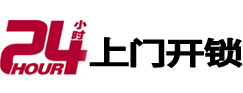 24 小时 HOUR 上门开锁